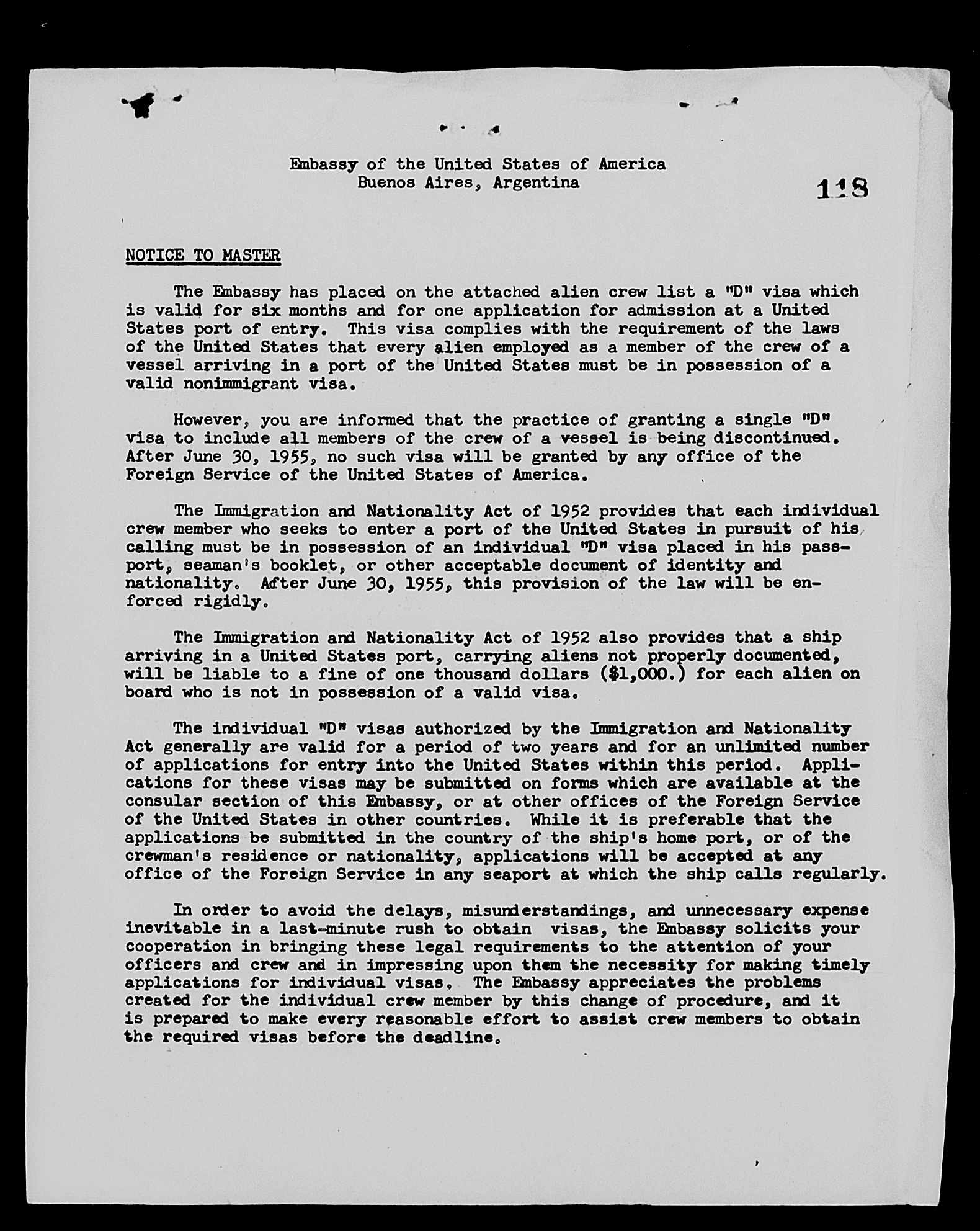 Embassy of the United States of America
Buenos Aires, Argentina

118

NOTICE TO MASTER

The Embassy has placed on the attached alien crew list a "D" visa which is valid for six months and for one application for admission at a United States port of entry. This visa complies with the requirement of the laws of the United States that every alien employed as a member of the crew of a vessel arriving in a port of the United States must be in possession of a valid nonimmigrant visa.

However, you are informed that the practice of granting a single "D" visa to include all members of the crew of a vessel is being discontinued. After June 30, 1955, no such visa will be granted by any office of the Foreign Service of the United States of America.

The Immigration and Nationality Act of 1952 provides that each individual crew member who seeks to enter a port of the United States in pursuit of his calling must be in possession of an individual "D" visa placed in his passport, seaman's booklet, or other acceptable document of identity and nationality. After June 30, 1955, this provision of the law will be enforced rigidly.

The Immigration and Nationality Act of 1952 also provides that a ship arriving in a United States port, carrying aliens not properly documented, will be liable to a fine of one thousand dollars ($1,000.) for each alien on board who is not in possession of a valid visa.

The individual "D" visas authorized by the Immigration and Nationality Act generally are valid for a period of two years and for an unlimited number of applications for entry into the United States within this period. Applications for these visas may be submitted on forms which are available at the consular section of this Embassy, or at other offices of the Foreign Service of the United States in other countries. While it is preferable that the applications be submitted in the country of the ship's home port, or of the crewman's residence or nationality, applications will be accepted at any office of the Foreign Service in any seaport at which the ship calls regularly.

In order to avoid the delays, misunderstandings, and unnecessary expense inevitable in a last-minute rush to obtain visas, the Embassy solicits your cooperation in bringing these legal requirements to the attention of your officers and crew and in impressing upon them the necessity for making timely applications for individual visas. The Embassy appreciates the problems created for the individual crew member by this change of procedure, and it is prepared to make every reasonable effort to assist crew members to obtain the required visas before the deadline.